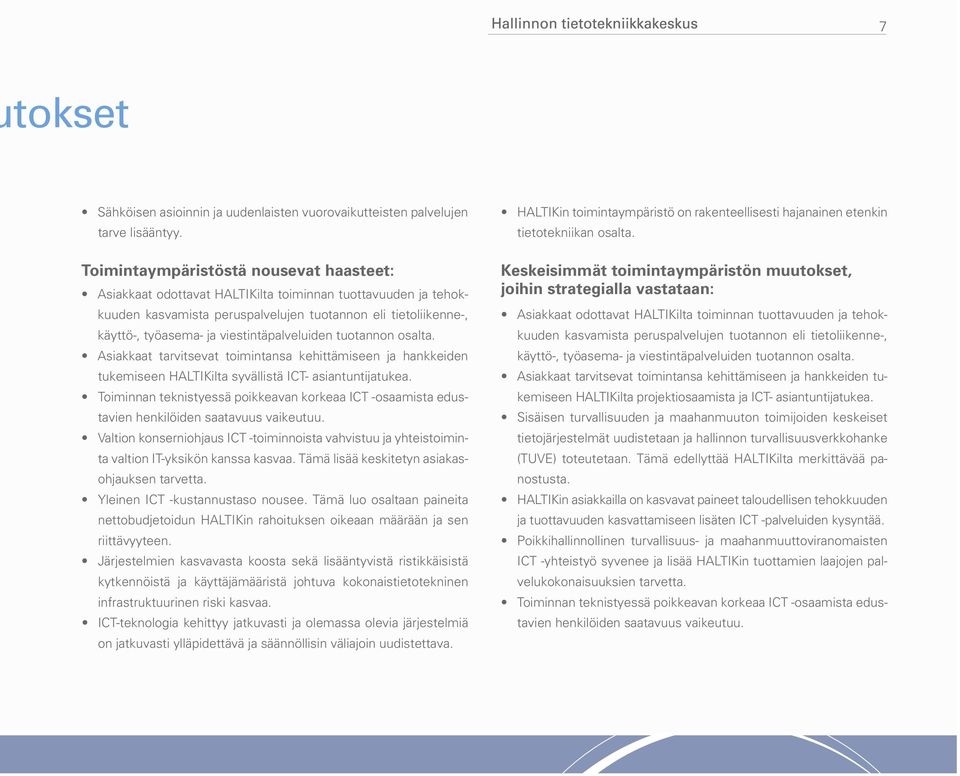 Hallinnon tietotekniikkakeskus 7

utokset

• Sähköisen asioinnin ja uudenlaisten vuorovaikutteisten palvelujen tarve lisääntyy.

Toimintaympäristöstä nousevat haasteet:

• Asiakkaat odottavat HALTIKilta toiminnan tuottavuuden ja tehokkuuden kasvamista peruspalvelujen tuotannon eli tietoliikenne-, käyttö-, työasema- ja viestintäpalveluiden tuotannon osalta.
• Asiakkaat tarvitsevat toimintansa kehittämiseen ja hankkeiden tukemiseen HALTIKilta syvällistä ICT- asiantuntijatukea.
• Toiminnan teknistyessä poikkeavan korkeaa ICT -osaamista edustavien henkilöiden saatavuus vaikeutuu.
• Valtion konserniohjaus ICT -toiminnoista vahvistuu ja yhteistoiminta valtion IT-yksikön kanssa kasvaa. Tämä lisää keskitetyn asiakasohjauksen tarvetta.
• Yleinen ICT -kustannustaso nousee. Tämä luo osaltaan paineita nettobudjetoidun HALTIKin rahoituksen oikeaan määrään ja sen riittävyyteen.
• Järjestelmien kasvavasta koosta sekä lisääntyvistä ristikkäisistä kytkennöistä ja käyttäjämääristä johtuva kokonaistietotekninen infrastruktuurinen riski kasvaa.
• ICT-teknologia kehittyy jatkuvasti ja olemassa olevia järjestelmiä on jatkuvasti ylläpidettävä ja säännöllisin väliajoin uudistettava.

• HALTIKin toimintaympäristö on rakenteellisesti hajanainen etenkin tietotekniikan osalta.

Keskeisimmät toimintaympäristön muutokset, joihin strategialla vastataan:

• Asiakkaat odottavat HALTIKilta toiminnan tuottavuuden ja tehokkuuden kasvamista peruspalvelujen tuotannon eli tietoliikenne-, käyttö-, työasema- ja viestintäpalveluiden tuotannon osalta.
• Asiakkaat tarvitsevat toimintansa kehittämiseen ja hankkeiden tukemiseen HALTIKilta projektiosaamista ja ICT- asiantuntijatukea.
• Sisäisen turvallisuuden ja maahanmuuton toimijoiden keskeiset tietojärjestelmät uudistetaan ja hallinnon turvallisuusverkkohanke (TUVE) toteutetaan. Tämä edellyttää HALTIKilta merkittävää panostusta.
• HALTIKin asiakkailla on kasvavat paineet taloudellisen tehokkuuden ja tuottavuuden kasvattamiseen lisäten ICT -palveluiden kysyntää.
• Poikkihallinnollinen turvallisuus- ja maahanmuuttoviranomaisten ICT -yhteistyö syvenee ja lisää HALTIKin tuottamien laajojen palvelukokonaisuuksien tarvetta.
• Toiminnan teknistyessä poikkeavan korkeaa ICT -osaamista edustavien henkilöiden saatavuus vaikeutuu.